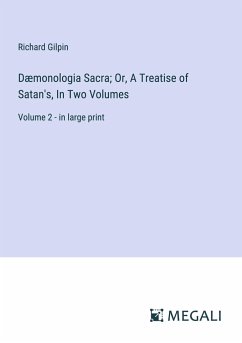 Richard Gilpin

Dæmonologia Sacra; Or, A Treatise of Satan's, In Two Volumes

Volume 2 - in large print

MEGALI